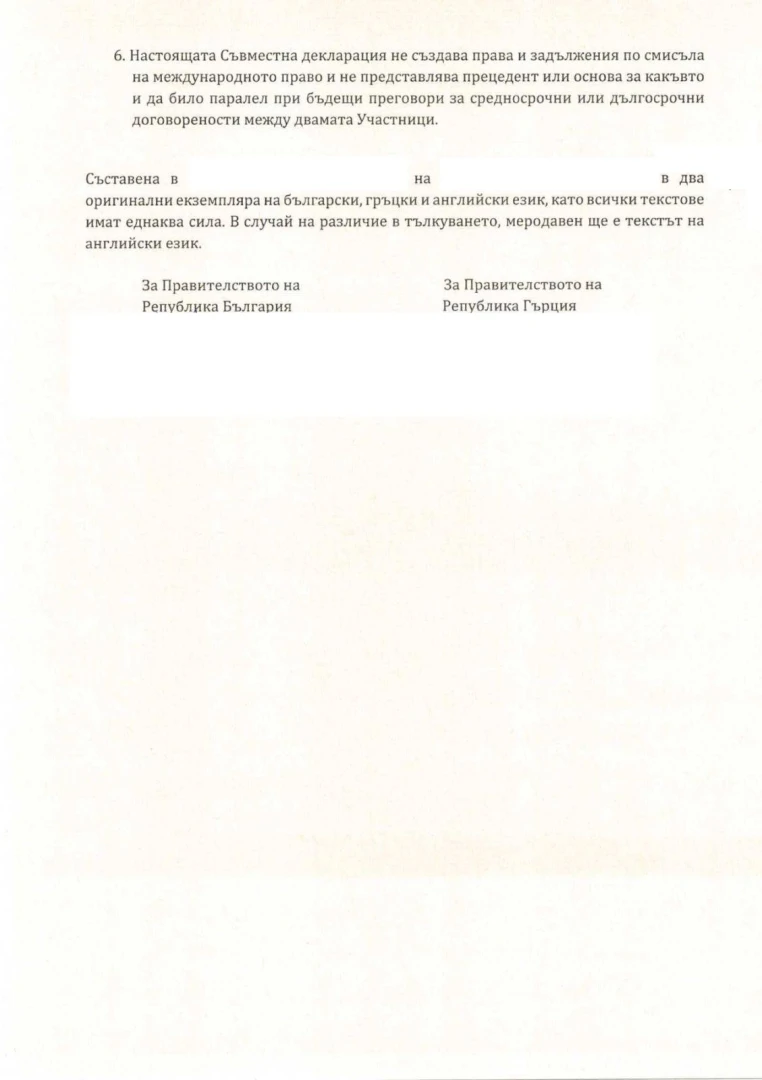 6. Настоящата Съвместна декларация не създава права и задължения по смисъла на международното право и не представлява прецедент или основа за какъвто и да било паралел при бъдещи преговори за средносрочни или дългосрочни договорености между двамата Участници.

Съставена в на в два оригинални екземпляра на български, гръцки и английски език, като всички текстове имат еднаква сила. В случай на различие в тълкуването, меродавен ще е текстът на английски език.

За Правителството на
Република България

За Правителството на
Република Гърция